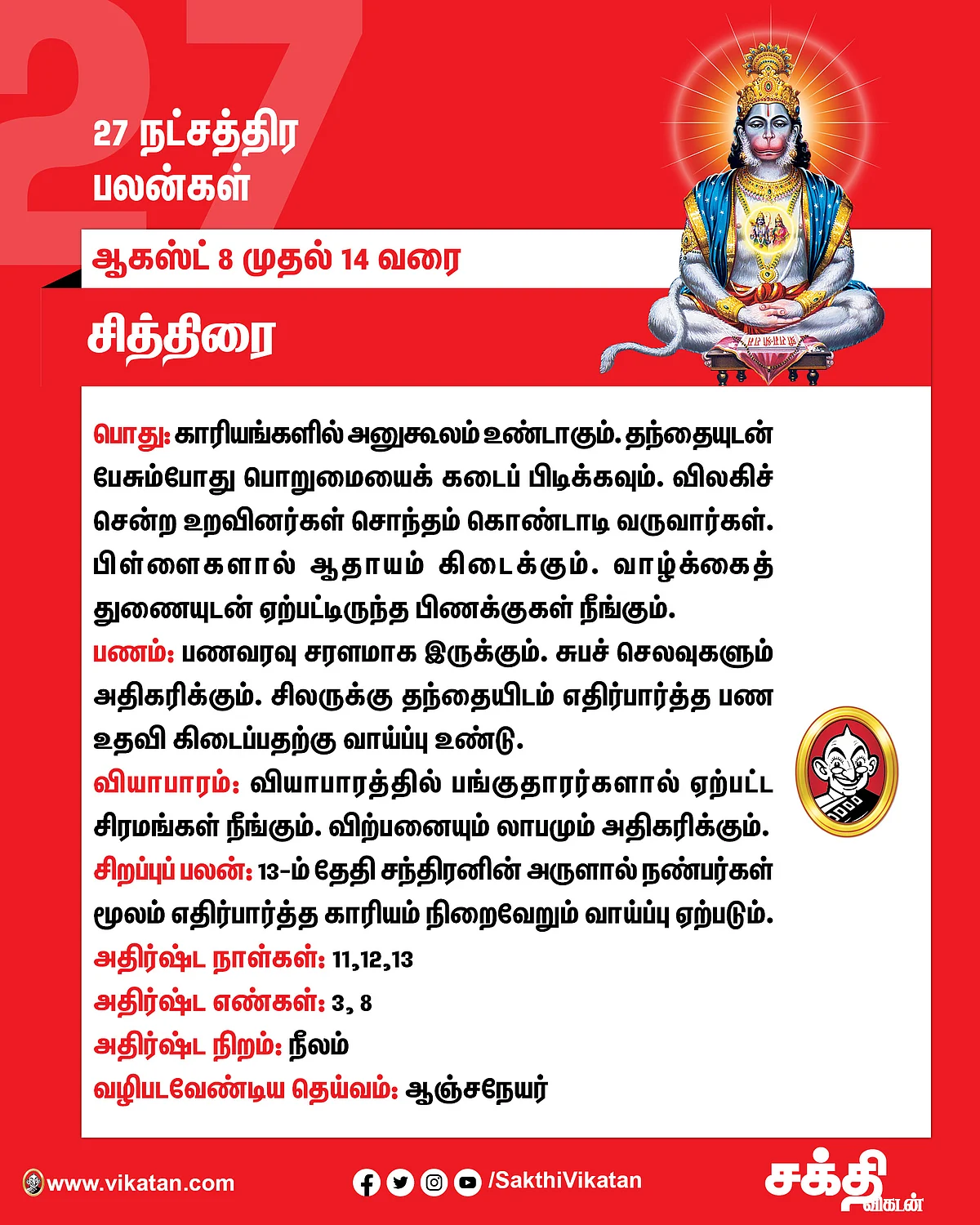 27

27 நட்சத்திர பலன்கள்

ஆகஸ்ட் 8 முதல் 14 வரை

சித்திரை

பொது: காரியங்களில் அனுகூலம் உண்டாகும். தந்தையுடன் பேசும்போது பொறுமையைக் கடைப் பிடிக்கவும். விலகிச் சென்ற உறவினர்கள் சொந்தம் கொண்டாடி வருவார்கள். பிள்ளைகளால் ஆதாயம் கிடைக்கும். வாழ்க்கைத் துணையுடன் ஏற்பட்டிருந்த பிணக்குகள் நீங்கும்.
பணம்: பணவரவு சரளமாக இருக்கும். சுபச் செலவுகளும் அதிகரிக்கும். சிலருக்கு தந்தையிடம் எதிர்பார்த்த பண உதவி கிடைப்பதற்கு வாய்ப்பு உண்டு.
வியாபாரம்: வியாபாரத்தில் பங்குதாரர்களால் ஏற்பட்ட சிரமங்கள் நீங்கும். விற்பனையும் லாபமும் அதிகரிக்கும்.
சிறப்புப் பலன்: 13-ம் தேதி சந்திரனின் அருளால் நண்பர்கள் மூலம் எதிர்பார்த்த காரியம் நிறைவேறும் வாய்ப்பு ஏற்படும்.
அதிர்ஷ்ட நாள்கள்: 11,12,13
அதிர்ஷ்ட எண்கள்: 3, 8
அதிர்ஷ்ட நிறம்: நீலம்
வழிபடவேண்டிய தெய்வம்: ஆஞ்சநேயர்

www.vikatan.com

/SakthiVikatan

சக்தி விகடன்